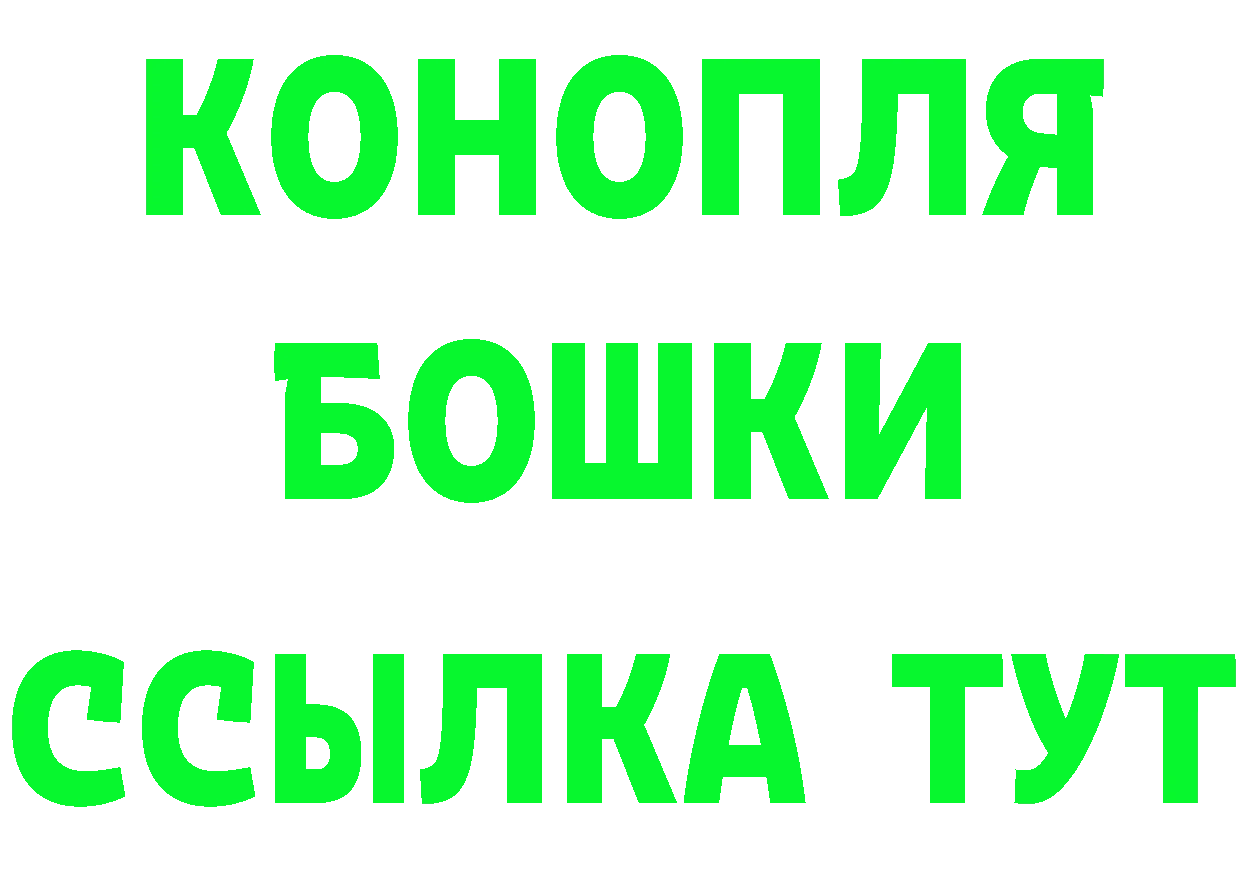 КОНОПЛЯ
БОШКИ
ССЫЛКА ТУТ